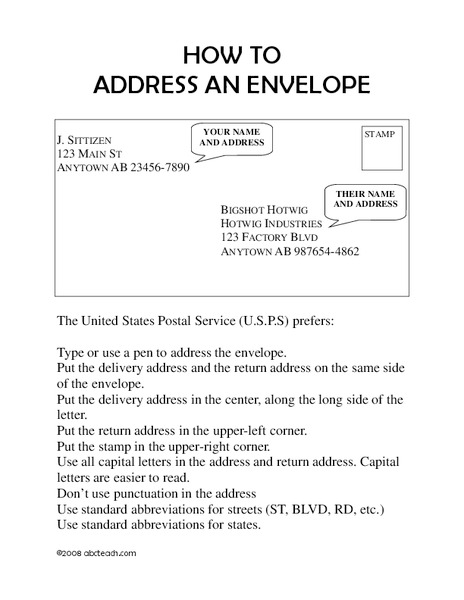 HOW TO
ADDRESS AN ENVELOPE

J. SITTIZEN
123 MAIN ST
ANYTOWN AB 23456-7890

YOUR NAME AND ADDRESS

STAMP

THEIR NAME AND ADDRESS

BIGSHOT HOTWIG
HOTWIG INDUSTRIES
123 FACTORY BLVD
ANYTOWN AB 987654-4862

The United States Postal Service (U.S.P.S) prefers:

Type or use a pen to address the envelope.
Put the delivery address and the return address on the same side of the envelope.
Put the delivery address in the center, along the long side of the letter.
Put the return address in the upper-left corner.
Put the stamp in the upper-right corner.
Use all capital letters in the address and return address. Capital letters are easier to read.
Don't use punctuation in the address
Use standard abbreviations for streets (ST, BLVD, RD, etc.)
Use standard abbreviations for states.

©2008 abcteach.com